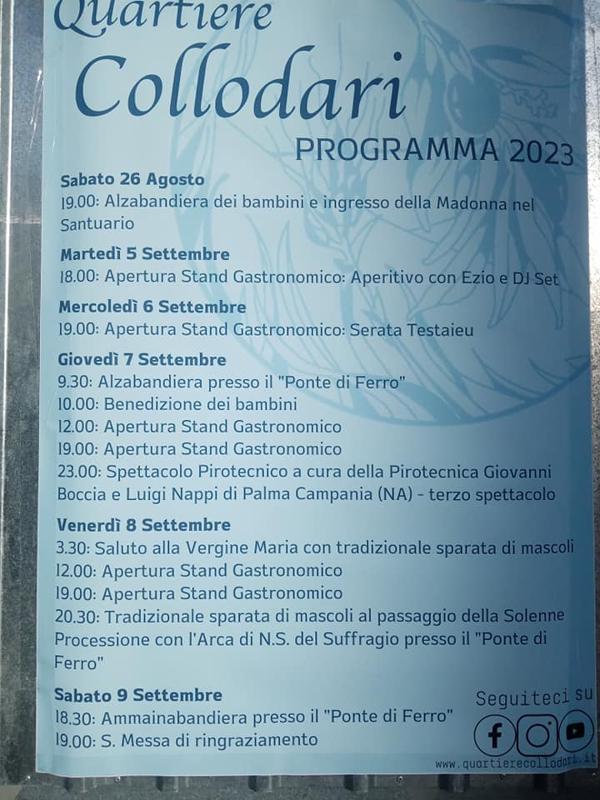 Quartiere
Collodari
PROGRAMMA 2023

Sabato 26 Agosto
19.00: Alzabandiera dei bambini e ingresso della Madonna nel Santuario

Martedì 5 Settembre
18.00: Apertura Stand Gastronomico: Aperitivo con Ezio e DJ Set

Mercoledì 6 Settembre
19.00: Apertura Stand Gastronomico: Serata Testaieu

Giovedì 7 Settembre
9.30: Alzabandiera presso il "Ponte di Ferro"
10.00: Benedizione dei bambini
12.00: Apertura Stand Gastronomico
19.00: Apertura Stand Gastronomico
23.00: Spettacolo Pirotecnico a cura della Pirotecnica Giovanni Boccia e Luigi Nappi di Palma Campania (NA) - terzo spettacolo

Venerdì 8 Settembre
3.30: Saluto alla Vergine Maria con tradizionale sparata di mascoli
12.00: Apertura Stand Gastronomico
19.00: Apertura Stand Gastronomico
20.30: Tradizionale sparata di mascoli al passaggio della Solenne Processione con l'Arca di N.S. del Suffragio presso il "Ponte di Ferro"

Sabato 9 Settembre
18.30: Ammainabandiera presso il "Ponte di Ferro"
19.00: S. Messa di ringraziamento

Seguiteci su

www.quartierecollodari.it